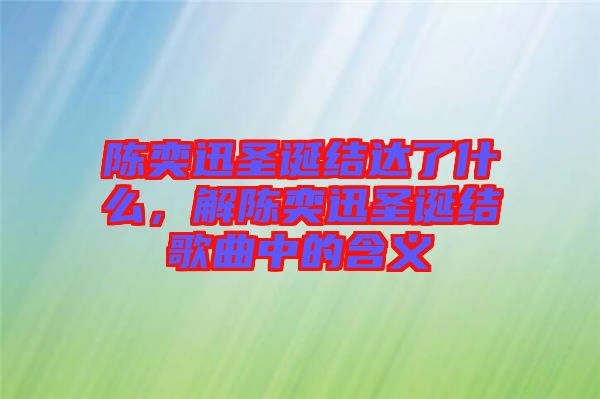 陈奕迅圣诞结达了什么，解陈奕迅圣诞结歌曲中的含义